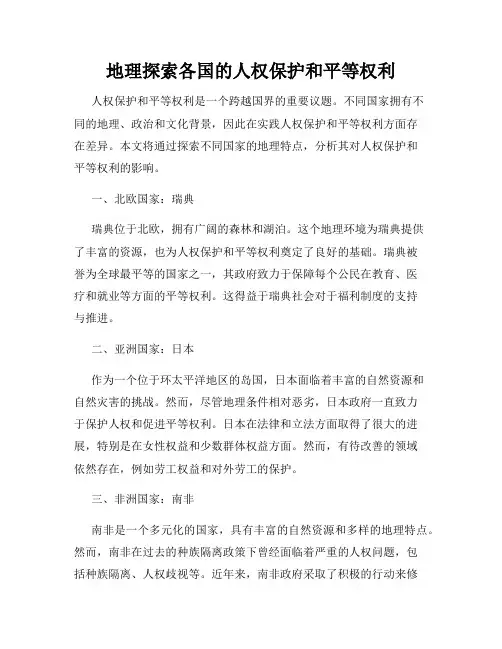 地理探索各国的人权保护和平等权利

人权保护和平等权利是一个跨越国界的重要议题。不同国家拥有不同的地理、政治和文化背景，因此在实践人权保护和平等权利方面存在差异。本文将通过探索不同国家的地理特点，分析其对人权保护和平等权利的影响。

一、北欧国家：瑞典

瑞典位于北欧，拥有广阔的森林和湖泊。这个地理环境为瑞典提供了丰富的资源，也为人权保护和平等权利奠定了良好的基础。瑞典被誉为全球最平等的国家之一，其政府致力于保障每个公民在教育、医疗和就业等方面的平等权利。这得益于瑞典社会对于福利制度的支持与推进。

二、亚洲国家：日本

作为一个位于环太平洋地区的岛国，日本面临着丰富的自然资源和自然灾害的挑战。然而，尽管地理条件相对恶劣，日本政府一直致力于保护人权和促进平等权利。日本在法律和立法方面取得了很大的进展，特别是在女性权益和少数群体权益方面。然而，有待改善的领域依然存在，例如劳工权益和对外劳工的保护。

三、非洲国家：南非

南非是一个多元化的国家，具有丰富的自然资源和多样的地理特点。然而，南非在过去的种族隔离政策下曾经面临着严重的人权问题，包括种族隔离、人权歧视等。近年来，南非政府采取了积极的行动来修